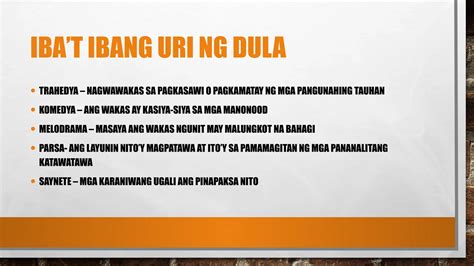 IBA'T IBANG URI NG DULA

• TRAHEDYA – NAGWAWAKAS SA PAGKASAWI O PAGKAMATAY NG MGA PANGUNAHING TAUHAN

• KOMEDYA – ANG WAKAS AY KASIYA-SIYA SA MGA MANONOOD

• MELODRAMA – MASAYA ANG WAKAS NGUNIT MAY MALUNGKOT NA BAHAGI

• PARSA- ANG LAYUNIN NITO'Y MAGPATAWA AT ITO'Y SA PAMAMAGITAN NG MGA PANANALITANG KATAWATAWA

• SAYNETE – MGA KARANIWANG UGALI ANG PINAPAKSA NITO